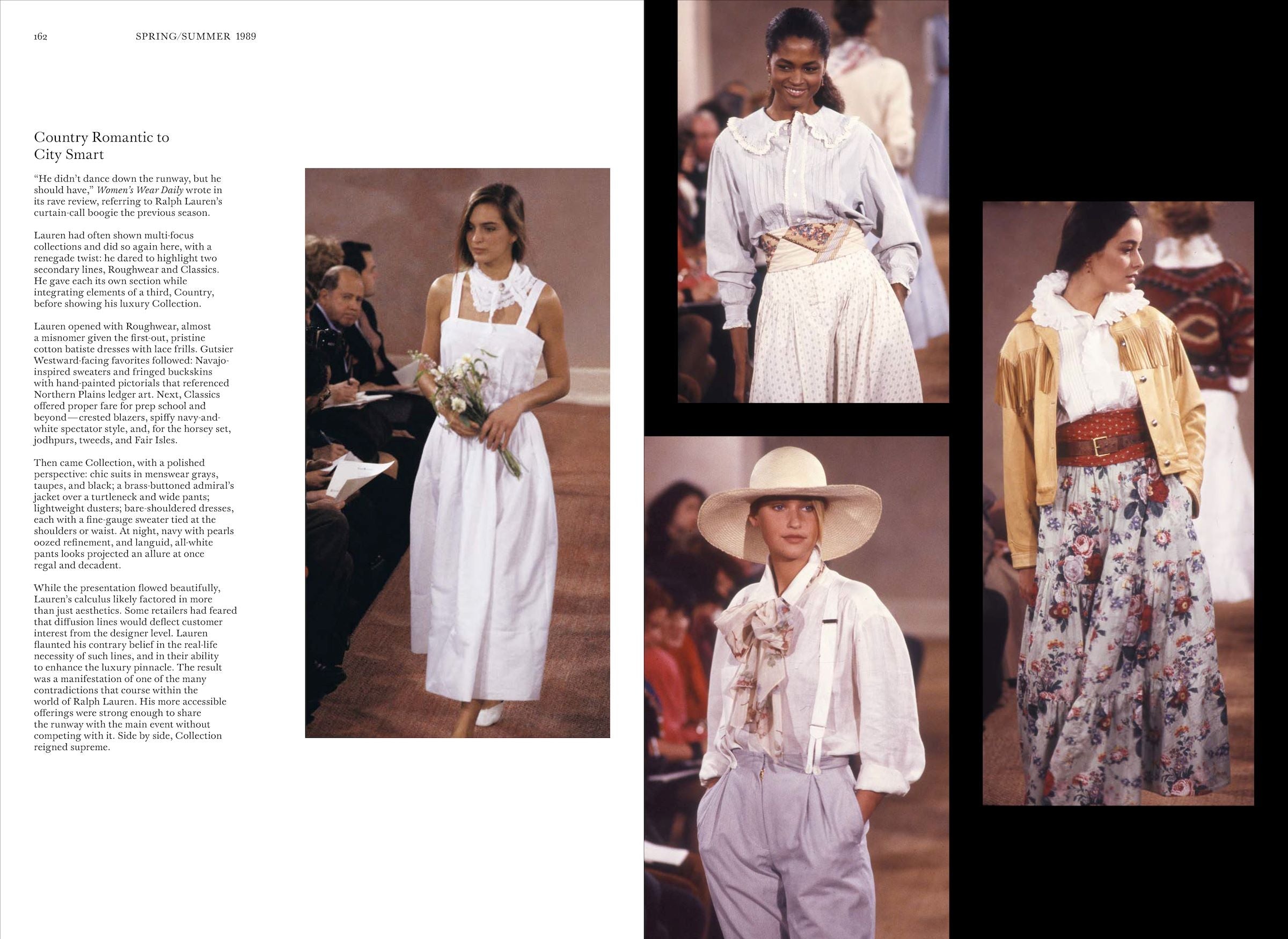 162 SPRING/SUMMER 1989

Country Romantic to
City Smart

"He didn't dance down the runway, but he should have," Women's Wear Daily wrote in its rave review, referring to Ralph Lauren's curtain-call boogie the previous season.

Lauren had often shown multi-focus collections and did so again here, with a renegade twist: he dared to highlight two secondary lines, Roughwear and Classics. He gave each its own section while integrating elements of a third, Country, before showing his luxury Collection.

Lauren opened with Roughwear, almost a misnomer given the first-out, pristine cotton batiste dresses with lace frills. Gutsier Westward-facing favorites followed: Navajo-inspired sweaters and fringed buckskins with hand-painted pictorials that referenced Northern Plains ledger art. Next, Classics offered proper fare for prep school and beyond—crested blazers, spiffy navy-and-white spectator style, and, for the horsey set, jodhpurs, tweeds, and Fair Isles.

Then came Collection, with a polished perspective: chic suits in menswear grays, taupes, and black; a brass-buttoned admiral's jacket over a turtleneck and wide pants; lightweight dusters; bare-shouldered dresses, each with a fine-gauge sweater tied at the shoulders or waist. At night, navy with pearls oozed refinement, and languid, all-white pants looks projected an allure at once regal and decadent.

While the presentation flowed beautifully, Lauren's calculus likely factored in more than just aesthetics. Some retailers had feared that diffusion lines would deflect customer interest from the designer level. Lauren flaunted his contrary belief in the real-life necessity of such lines, and in their ability to enhance the luxury pinnacle. The result was a manifestation of one of the many contradictions that course within the world of Ralph Lauren. His more accessible offerings were strong enough to share the runway with the main event without competing with it. Side by side, Collection reigned supreme.